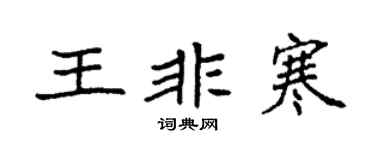 王非寒

词典网